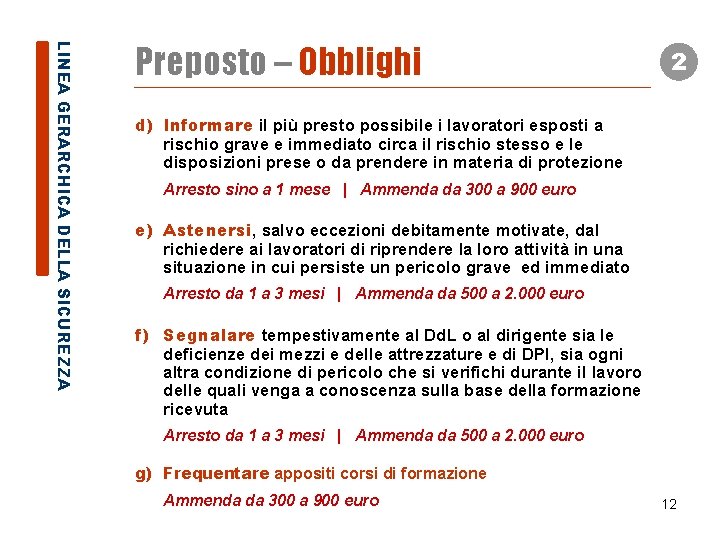 LINEA GERARCHICA DELLA SICUREZZA

Preposto – Obblighi

2

d) Informare il più presto possibile i lavoratori esposti a rischio grave e immediato circa il rischio stesso e le disposizioni prese o da prendere in materia di protezione

Arresto sino a 1 mese | Ammenda da 300 a 900 euro

e) Astenersi, salvo eccezioni debitamente motivate, dal richiedere ai lavoratori di riprendere la loro attività in una situazione in cui persiste un pericolo grave ed immediato

Arresto da 1 a 3 mesi | Ammenda da 500 a 2.000 euro

f) Segnalare tempestivamente al DdL o al dirigente sia le deficienze dei mezzi e delle attrezzature e di DPI, sia ogni altra condizione di pericolo che si verifichi durante il lavoro delle quali venga a conoscenza sulla base della formazione ricevuta

Arresto da 1 a 3 mesi | Ammenda da 500 a 2.000 euro

g) Frequentare appositi corsi di formazione

Ammenda da 300 a 900 euro

12